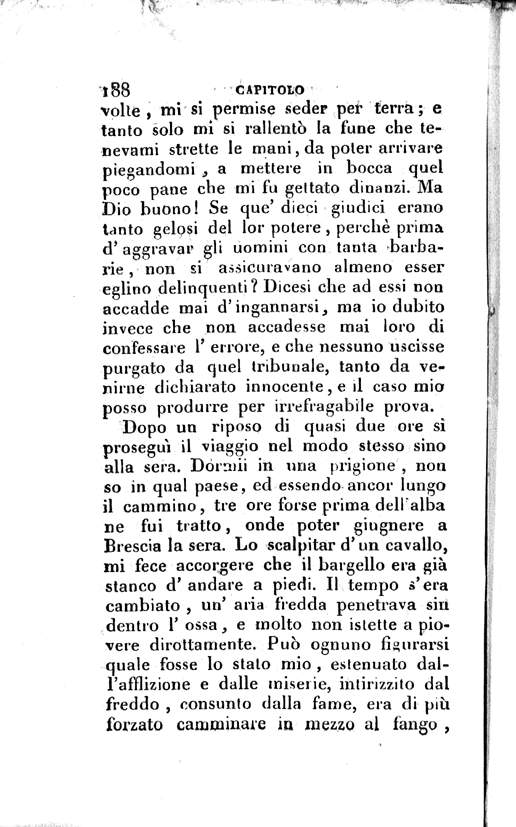 188 CAPITOLO

volte, mi si permise seder per terra; e tanto solo mi si rallentò la fune che tenevami strette le mani, da poter arrivare piegandomi, a mettere in bocca quel poco pane che mi fu gettato dinanzi. Ma Dio buono! Se que' dieci giudici erano tanto gelosi del lor potere, perchè prima d'aggravar gli uomini con tanta barbarie, non si assicuravano almeno esser eglino delinquenti? Dicesi che ad essi non accadde mai d'ingannarsi, ma io dubito invece che non accadesse mai loro di confessare l'errore, e che nessuno uscisse purgato da quel tribunale, tanto da venirne dichiarato innocente, e il caso mio posso produrre per irrefragabile prova.

Dopo un riposo di quasi due ore si proseguì il viaggio nel modo stesso sino alla sera. Dormii in una prigione, non so in qual paese, ed essendo ancor lungo il cammino, tre ore forse prima dell'alba ne fui tratto, onde poter giugnere a Brescia la sera. Lo scalpitar d'un cavallo, mi fece accorgere che il bargello era già stanco d'andare a piedi. Il tempo s'era cambiato, un'aria fredda penetrava sin dentro l'ossa, e molto non istette a piovere dirottamente. Può ognuno figurarsi quale fosse lo stato mio, estenuato dall'afflizione e dalle miserie, intirizzito dal freddo, consunto dalla fame, era di più forzato camminare in mezzo al fango,